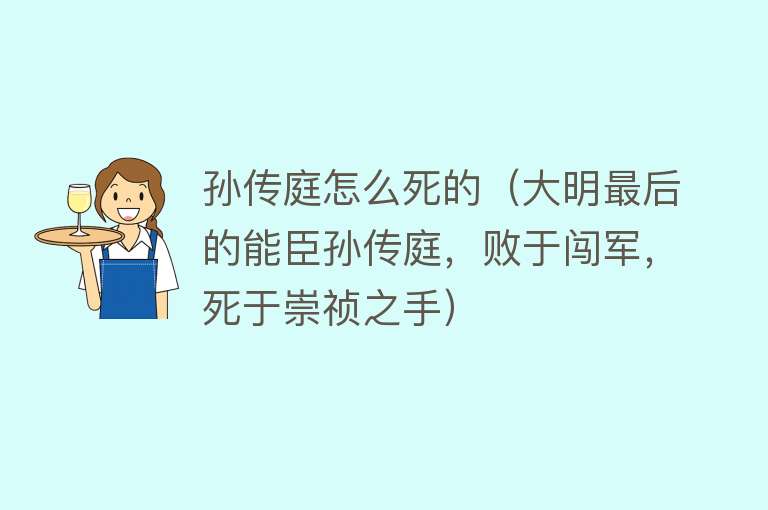 孙传庭怎么死的（大明最后的能臣孙传庭，败于闯军，死于崇祯之手）